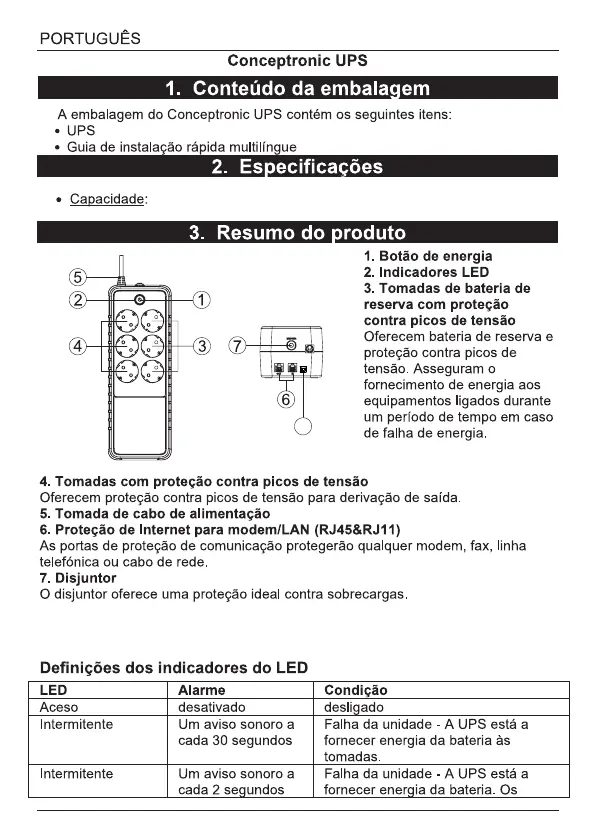 PORTUGUÊS

Conceptronic UPS

1. Conteúdo da embalagem

A embalagem do Conceptronic UPS contém os seguintes itens:
• UPS
• Guia de instalação rápida multilíngue

2. Especificações

• Capacidade:

3. Resumo do produto

5
2
1
4
3
7
6

1. Botão de energia
2. Indicadores LED
3. Tomadas de bateria de reserva com proteção contra picos de tensão
Oferecem bateria de reserva e proteção contra picos de tensão. Asseguram o fornecimento de energia aos equipamentos ligados durante um período de tempo em caso de falha de energia.

4. Tomadas com proteção contra picos de tensão
Oferecem proteção contra picos de tensão para derivação de saída.
5. Tomada de cabo de alimentação
6. Proteção de Internet para modem/LAN (RJ45&RJ11)
As portas de proteção de comunicação protegerão qualquer modem, fax, linha telefónica ou cabo de rede.
7. Disjuntor
O disjuntor oferece uma proteção ideal contra sobrecargas.

Definições dos indicadores do LED

| LED | Alarme | Condição |
|---|---|---|
| Aceso | desativado | desligado |
| Intermitente | Um aviso sonoro a cada 30 segundos | Falha da unidade - A UPS está a fornecer energia da bateria às tomadas. |
| Intermitente | Um aviso sonoro a cada 2 segundos | Falha da unidade - A UPS está a fornecer energia da bateria. Os |